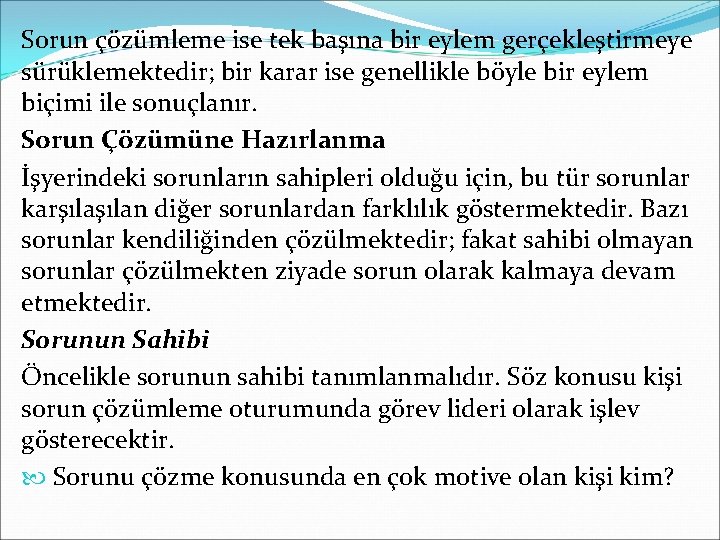 Sorun çözümleme ise tek başına bir eylem gerçekleştirmeye sürüklemektedir; bir karar ise genellikle böyle bir eylem biçimi ile sonuçlanır.

Sorun Çözümüne Hazırlanma

İşyerindeki sorunların sahipleri olduğu için, bu tür sorunlar karşılaşılan diğer sorunlardan farklılık göstermektedir. Bazı sorunlar kendiliğinden çözülmektedir; fakat sahibi olmayan sorunlar çözülmekten ziyade sorun olarak kalmaya devam etmektedir.

Sorunun Sahibi

Öncelikle sorunun sahibi tanımlanmalıdır. Söz konusu kişi sorun çözümleme oturumunda görev lideri olarak işlev gösterecektir.

Sorunu çözme konusunda en çok motive olan kişi kim?